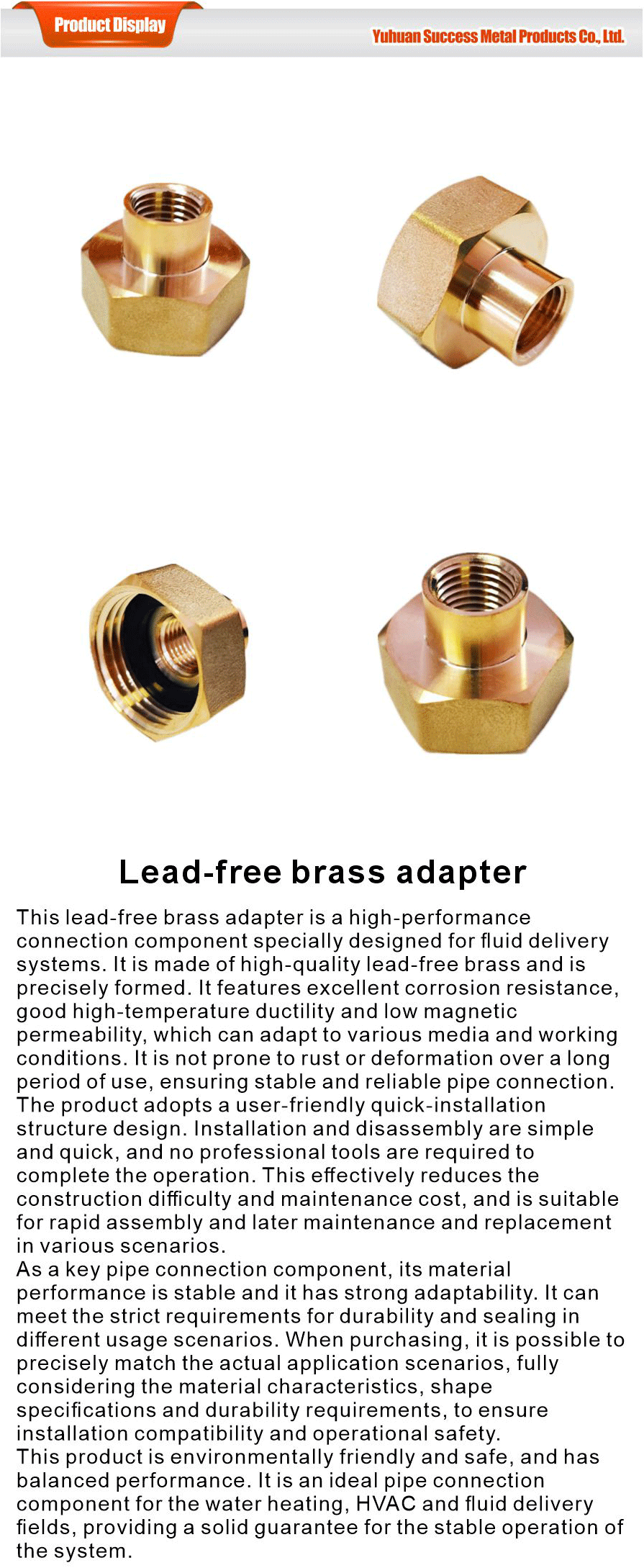 Product Display

Yuhuan Success Metal Products Co., Ltd.

Lead-free brass adapter

This lead-free brass adapter is a high-performance connection component specially designed for fluid delivery systems. It is made of high-quality lead-free brass and is precisely formed. It features excellent corrosion resistance, good high-temperature ductility and low magnetic permeability, which can adapt to various media and working conditions. It is not prone to rust or deformation over a long period of use, ensuring stable and reliable pipe connection.
The product adopts a user-friendly quick-installation structure design. Installation and disassembly are simple and quick, and no professional tools are required to complete the operation. This effectively reduces the construction difficulty and maintenance cost, and is suitable for rapid assembly and later maintenance and replacement in various scenarios.
As a key pipe connection component, its material performance is stable and it has strong adaptability. It can meet the strict requirements for durability and sealing in different usage scenarios. When purchasing, it is possible to precisely match the actual application scenarios, fully considering the material characteristics, shape specifications and durability requirements, to ensure installation compatibility and operational safety.
This product is environmentally friendly and safe, and has balanced performance. It is an ideal pipe connection component for the water heating, HVAC and fluid delivery fields, providing a solid guarantee for the stable operation of the system.